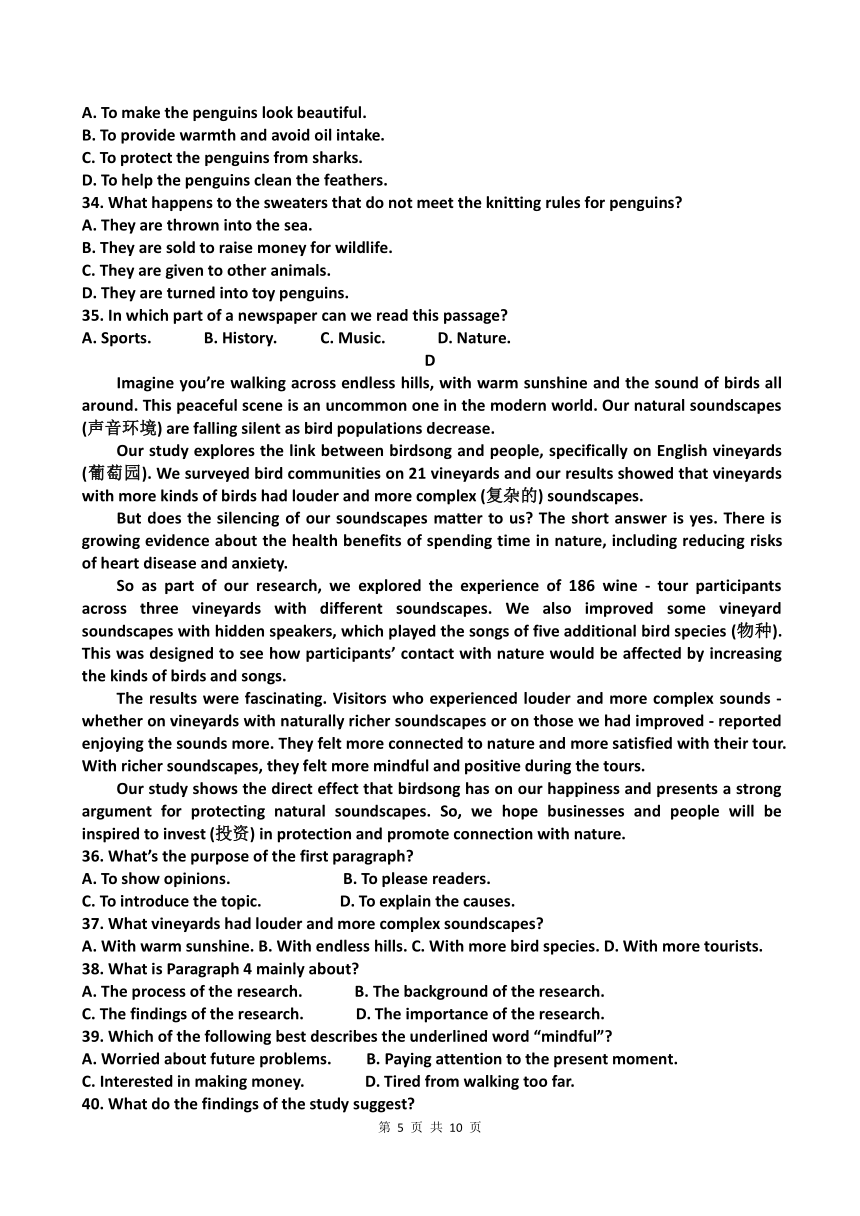 A. To make the penguins look beautiful.
B. To provide warmth and avoid oil intake.
C. To protect the penguins from sharks.
D. To help the penguins clean the feathers.
34. What happens to the sweaters that do not meet the knitting rules for penguins?
A. They are thrown into the sea.
B. They are sold to raise money for wildlife.
C. They are given to other animals.
D. They are turned into toy penguins.
35. In which part of a newspaper can we read this passage?
A. Sports. B. History. C. Music. D. Nature.

D

Imagine you're walking across endless hills, with warm sunshine and the sound of birds all around. This peaceful scene is an uncommon one in the modern world. Our natural soundscapes (声音环境) are falling silent as bird populations decrease.

Our study explores the link between birdsong and people, specifically on English vineyards (葡萄园). We surveyed bird communities on 21 vineyards and our results showed that vineyards with more kinds of birds had louder and more complex (复杂的) soundscapes.

But does the silencing of our soundscapes matter to us? The short answer is yes. There is growing evidence about the health benefits of spending time in nature, including reducing risks of heart disease and anxiety.

So as part of our research, we explored the experience of 186 wine - tour participants across three vineyards with different soundscapes. We also improved some vineyard soundscapes with hidden speakers, which played the songs of five additional bird species (物种). This was designed to see how participants' contact with nature would be affected by increasing the kinds of birds and songs.

The results were fascinating. Visitors who experienced louder and more complex sounds - whether on vineyards with naturally richer soundscapes or on those we had improved - reported enjoying the sounds more. They felt more connected to nature and more satisfied with their tour. With richer soundscapes, they felt more mindful and positive during the tours.

Our study shows the direct effect that birdsong has on our happiness and presents a strong argument for protecting natural soundscapes. So, we hope businesses and people will be inspired to invest (投资) in protection and promote connection with nature.
36. What's the purpose of the first paragraph?
A. To show opinions. B. To please readers.
C. To introduce the topic. D. To explain the causes.
37. What vineyards had louder and more complex soundscapes?
A. With warm sunshine. B. With endless hills. C. With more bird species. D. With more tourists.
38. What is Paragraph 4 mainly about?
A. The process of the research. B. The background of the research.
C. The findings of the research. D. The importance of the research.
39. Which of the following best describes the underlined word "mindful"?
A. Worried about future problems. B. Paying attention to the present moment.
C. Interested in making money. D. Tired from walking too far.
40. What do the findings of the study suggest?

第 5 页 共 10 页